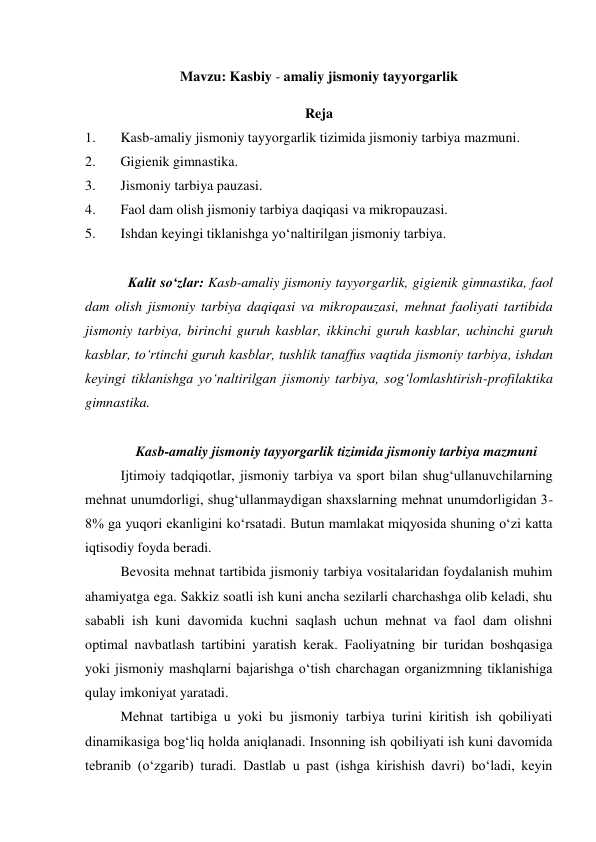 Mavzu: Kasbiy - amaliy jismoniy tayyorgarlik

Reja

1. Kasb-amaliy jismoniy tayyorgarlik tizimida jismoniy tarbiya mazmuni.
2. Gigienik gimnastika.
3. Jismoniy tarbiya pauzasi.
4. Faol dam olish jismoniy tarbiya daqiqasi va mikropauzasi.
5. Ishdan keyingi tiklanishga yo‘naltirilgan jismoniy tarbiya.

Kalit so‘zlar: Kasb-amaliy jismoniy tayyorgarlik, gigienik gimnastika, faol dam olish jismoniy tarbiya daqiqasi va mikropauzasi, mehnat faoliyati tartibida jismoniy tarbiya, birinchi guruh kasblar, ikkinchi guruh kasblar, uchinchi guruh kasblar, to‘rtinchi guruh kasblar, tushlik tanaffus vaqtida jismoniy tarbiya, ishdan keyingi tiklanishga yo‘naltirilgan jismoniy tarbiya, sog‘lomlashtirish-profilaktika gimnastika.

Kasb-amaliy jismoniy tayyorgarlik tizimida jismoniy tarbiya mazmuni

Ijtimoiy tadqiqotlar, jismoniy tarbiya va sport bilan shug‘ullanuvchilarning mehnat unumdorligi, shug‘ullanmaydigan shaxslarning mehnat unumdorligidan 3-8% ga yuqori ekanligini ko‘rsatadi. Butun mamlakat miqyosida shuning o‘zi katta iqtisodiy foyda beradi.

Bevosita mehnat tartibida jismoniy tarbiya vositalaridan foydalanish muhim ahamiyatga ega. Sakkiz soatli ish kuni ancha sezilarli charchashga olib keladi, shu sababli ish kuni davomida kuchni saqlash uchun mehnat va faol dam olishni optimal navbatlash tartibini yaratish kerak. Faoliyatning bir turidan boshqasiga yoki jismoniy mashqlarni bajarishga o‘tish charchagan organizmning tiklanishiga qulay imkoniyat yaratadi.

Mehnat tartibiga u yoki bu jismoniy tarbiya turini kiritish ish qobiliyati dinamikasiga bog‘liq holda aniqlanadi. Insonning ish qobiliyati ish kuni davomida tebranib (o‘zgarib) turadi. Dastlab u past (ishga kirishish davri) bo‘ladi, keyin